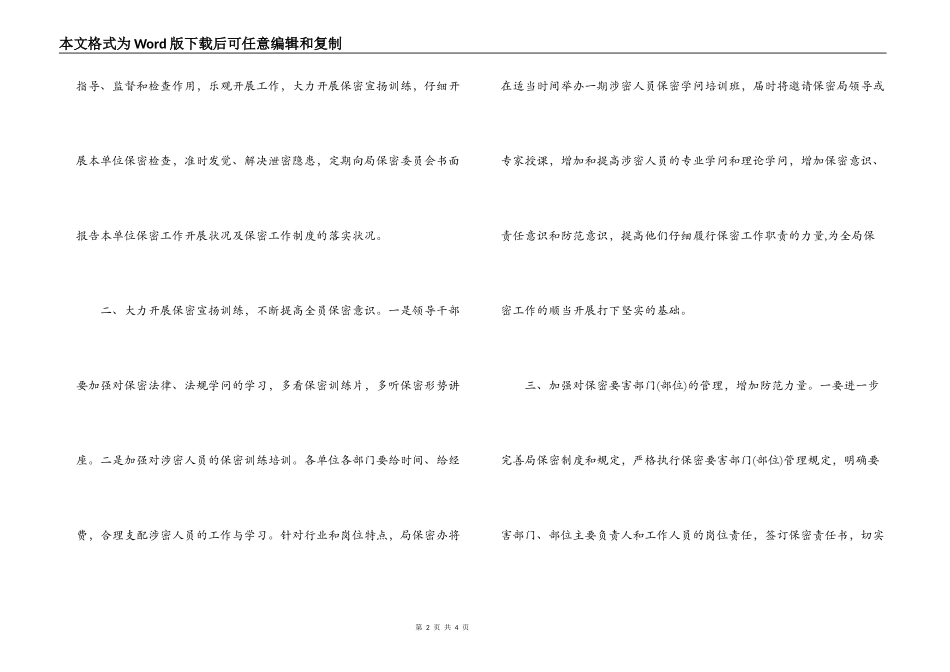 本文格式为Word版下载后可任意编辑和复制

指导、监督和检查作用，乐观开展工作，大力开展保密宣扬训练，仔细开展本单位保密检查，准时发觉、解决泄密隐患，定期向局保密委员会书面报告本单位保密工作开展状况及保密工作制度的落实状况。

二、大力开展保密宣扬训练，不断提高全员保密意识。一是领导干部要加强对保密法律、法规学问的学习，多看保密训练片，多听保密形势讲座。二是加强对涉密人员的保密训练培训。各单位各部门要给时间、给经费，合理支配涉密人员的工作与学习。针对行业和岗位特点，局保密办将在适当时间举办一期涉密人员保密学问培训班，届时将邀请保密局领导或专家授课，增加和提高涉密人员的专业学问和理论学问，增加保密意识、责任意识和防范意识，提高他们仔细履行保密工作职责的力量,为全局保密工作的顺当开展打下坚实的基础。

三、加强对保密要害部门(部位)的管理，增加防范力量。一要进一步完善局保密制度和规定，严格执行保密要害部门(部位)管理规定，明确要害部门、部位主要负责人和工作人员的岗位责任，签订保密责任书，切实

第 2 页 共 4 页